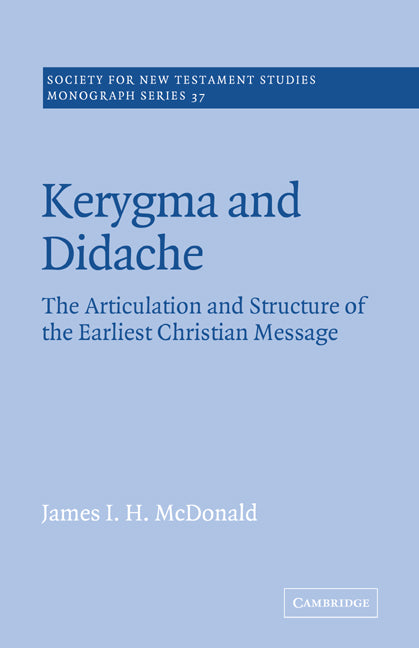 SOCIETY FOR NEW TESTAMENT STUDIES
MONOGRAPH SERIES 37

Kerygma and Didache

The Articulation and Structure of the Earliest Christian Message

James I. H. McDonald

CAMBRIDGE